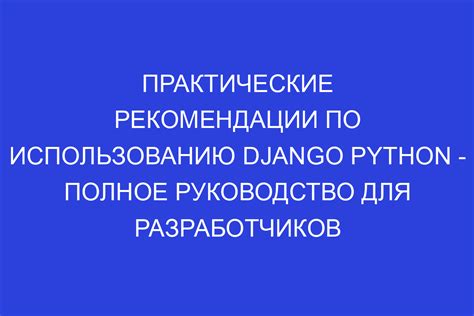 ПРАКТИЧЕСКИЕ РЕКОМЕНДАЦИИ ПО ИСПОЛЬЗОВАНИЮ DJANGO PYTHON - ПОЛНОЕ РУКОВОДСТВО ДЛЯ РАЗРАБОТЧИКОВ